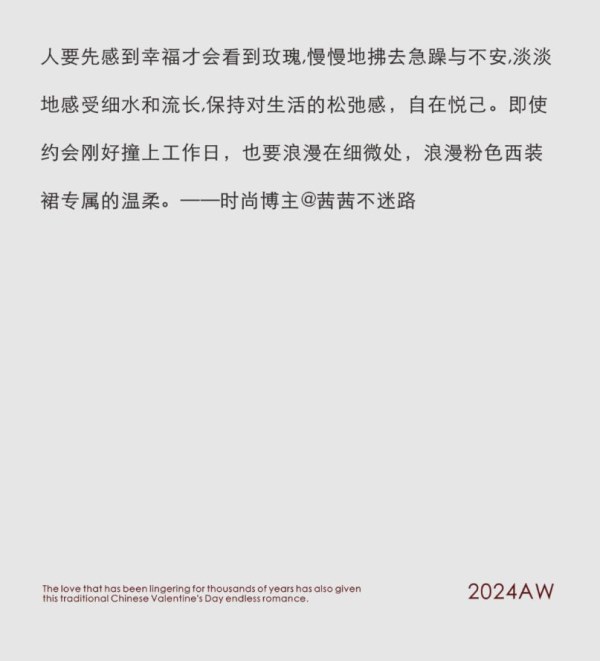 人要先感到幸福才会看到玫瑰,慢慢地拂去急躁与不安,淡淡地感受细水和流长,保持对生活的松弛感，自在悦己。即使约会刚好撞上工作日，也要浪漫在细微处，浪漫粉色西装裙专属的温柔。——时尚博主@茜茜不迷路

The love that has been lingering for thousands of years has also given this traditional Chinese Valentine's Day endless romance.

2024AW